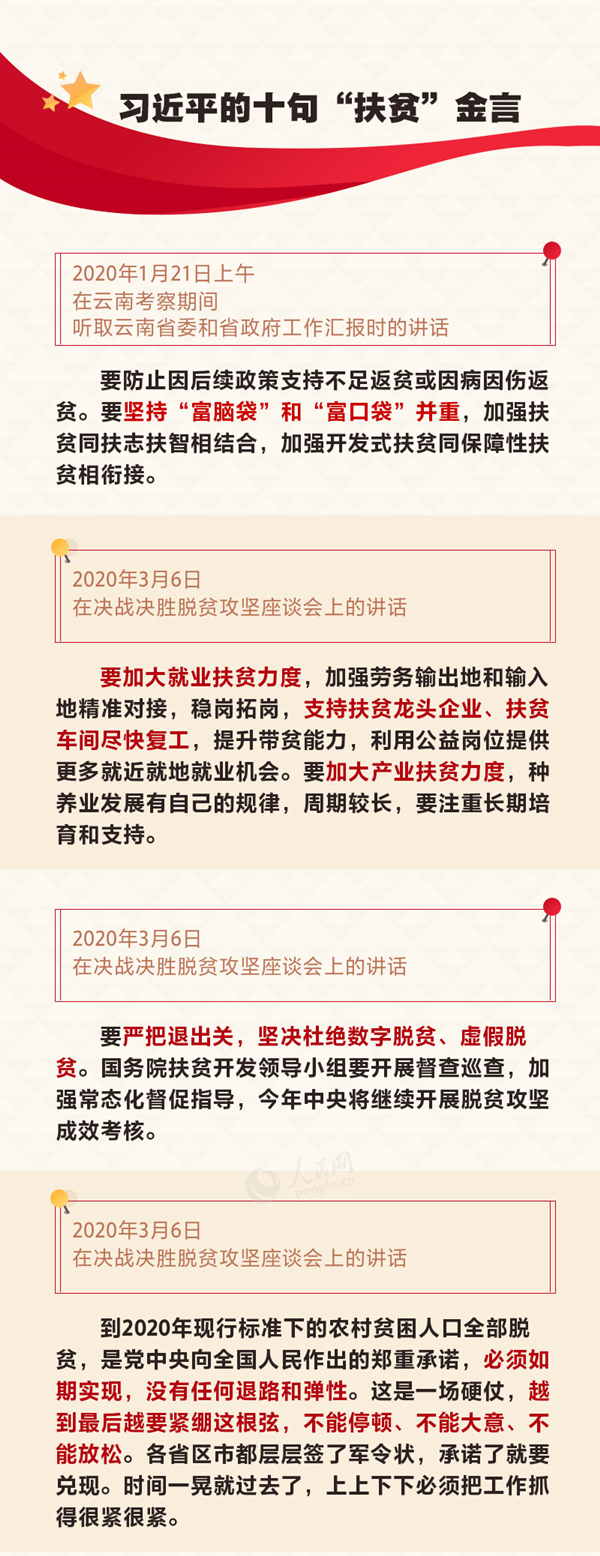 习近平的十句“扶贫”金言

2020年1月21日上午
在云南考察期间
听取云南省委和省政府工作汇报时的讲话

要防止因后续政策支持不足返贫或因病因伤返贫。要坚持“富脑袋”和“富口袋”并重，加强扶贫同扶志扶智相结合，加强开发式扶贫同保障性扶贫相衔接。

2020年3月6日
在决战决胜脱贫攻坚座谈会上的讲话

要加大就业扶贫力度，加强劳务输出地和输入地精准对接，稳岗拓岗，支持扶贫龙头企业、扶贫车间尽快复工，提升带贫能力，利用公益岗位提供更多就近就地就业机会。要加大产业扶贫力度，种养业发展有自己的规律，周期较长，要注重长期培育和支持。

2020年3月6日
在决战决胜脱贫攻坚座谈会上的讲话

要严把退出关，坚决杜绝数字脱贫、虚假脱贫。国务院扶贫开发领导小组要开展督查巡查，加强常态化督促指导，今年中央将继续开展脱贫攻坚成效考核。

人民网
people.cn

2020年3月6日
在决战决胜脱贫攻坚座谈会上的讲话

到2020年现行标准下的农村贫困人口全部脱贫，是党中央向全国人民作出的郑重承诺，必须如期实现，没有任何退路和弹性。这是一场硬仗，越到最后越要紧绷这根弦，不能停顿、不能大意、不能放松。各省区市都层层签了军令状，承诺了就要兑现。时间一晃就过去了，上上下下必须把工作抓得很紧很紧。